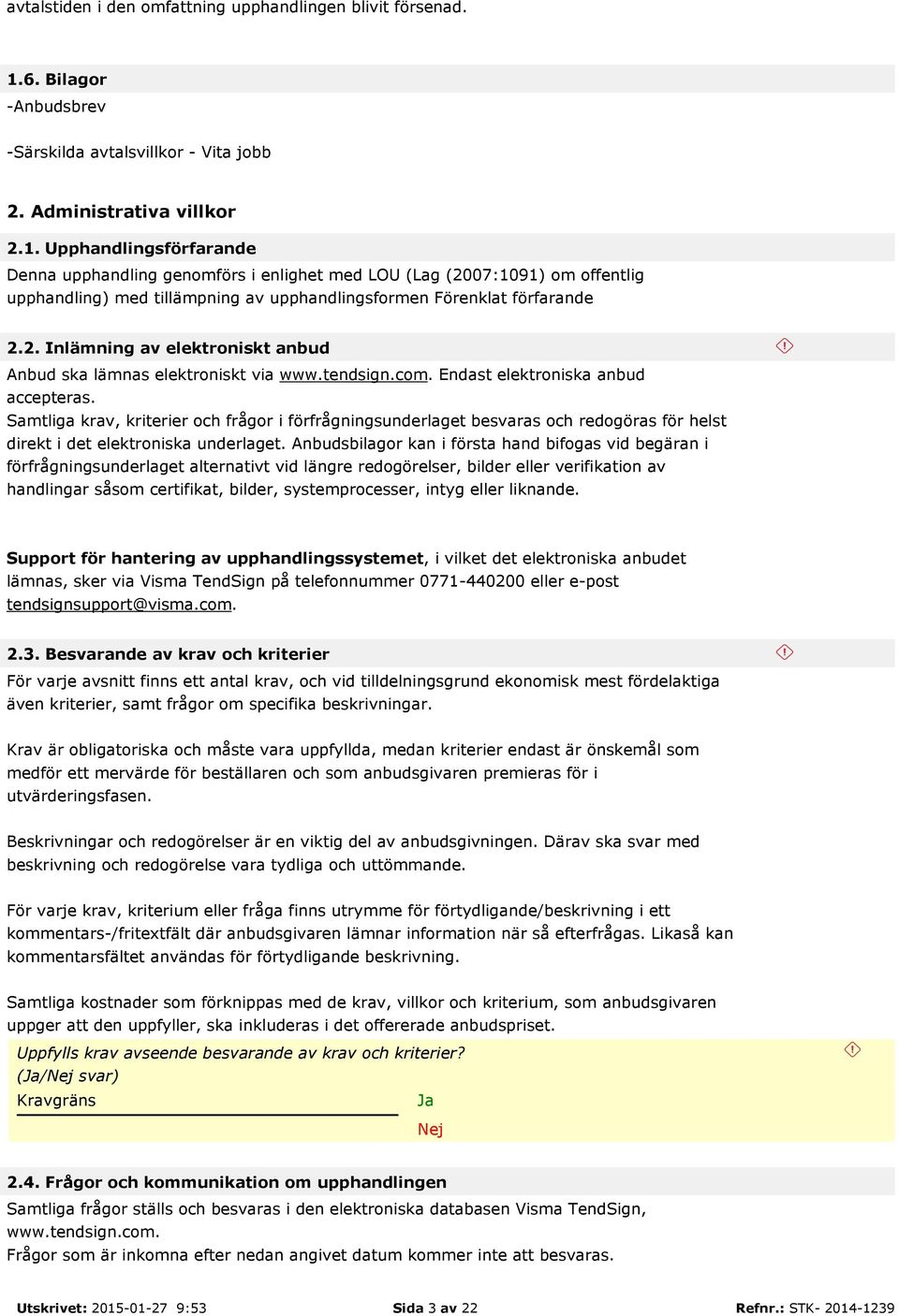 avtalstiden i den omfattning upphandlingen blivit försenad.

1.6. Bilagor
-Anbudsbrev

-Särskilda avtalsvillkor - Vita jobb

2. Administrativa villkor

2.1. Upphandlingsförfarande
Denna upphandling genomförs i enlighet med LOU (Lag (2007:1091) om offentlig upphandling) med tillämpning av upphandlingsformen Förenklat förfarande

2.2. Inlämning av elektroniskt anbud
Anbud ska lämnas elektroniskt via www.tendsign.com. Endast elektroniska anbud accepteras.
Samtliga krav, kriterier och frågor i förfrågningsunderlaget besvaras och redogöras för helst direkt i det elektroniska underlaget. Anbudsbilagor kan i första hand bifogas vid begäran i förfrågningsunderlaget alternativt vid längre redogörelser, bilder eller verifikation av handlingar såsom certifikat, bilder, systemprocesser, intyg eller liknande.

Support för hantering av upphandlingssystemet, i vilket det elektroniska anbudet lämnas, sker via Visma TendSign på telefonnummer 0771-440200 eller e-post tendsignsupport@visma.com.

2.3. Besvarande av krav och kriterier
För varje avsnitt finns ett antal krav, och vid tilldelningsgrund ekonomisk mest fördelaktiga även kriterier, samt frågor om specifika beskrivningar.

Krav är obligatoriska och måste vara uppfyllda, medan kriterier endast är önskemål som medför ett mervärde för beställaren och som anbudsgivaren premieras för i utvärderingsfasen.

Beskrivningar och redogörelser är en viktig del av anbudsgivningen. Därav ska svar med beskrivning och redogörelse vara tydliga och uttömmande.

För varje krav, kriterium eller fråga finns utrymme för förtydligande/beskrivning i ett kommentars-/fritextfält där anbudsgivaren lämnar information när så efterfrågas. Likaså kan kommentarsfältet användas för förtydligande beskrivning.

Samtliga kostnader som förknippas med de krav, villkor och kriterium, som anbudsgivaren uppger att den uppfyller, ska inkluderas i det offererade anbudspriset.
Uppfylls krav avseende besvarande av krav och kriterier?
(Ja/Nej svar)
Kravgräns Ja
Nej

2.4. Frågor och kommunikation om upphandlingen
Samtliga frågor ställs och besvaras i den elektroniska databasen Visma TendSign, www.tendsign.com.
Frågor som är inkomna efter nedan angivet datum kommer inte att besvaras.

Utskrivet: 2015-01-27 9:53 Sida 3 av 22 Refnr.: STK- 2014-1239